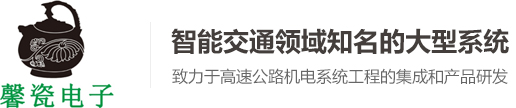 馨瓷电子

智能交通领域知名的大型系统

致力于高速公路机电系统工程的集成和产品研发